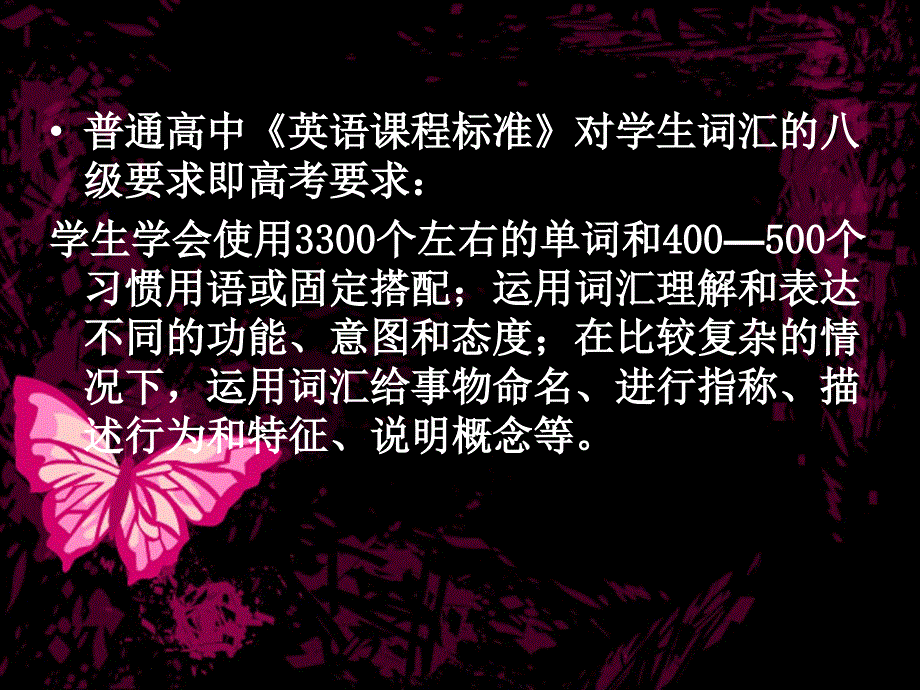 • 普通高中《英语课程标准》对学生词汇的八级要求即高考要求：

学生学会使用3300个左右的单词和400—500个习惯用语或固定搭配；运用词汇理解和表达不同的功能、意图和态度；在比较复杂的情况下，运用词汇给事物命名、进行指称、描述行为和特征、说明概念等。